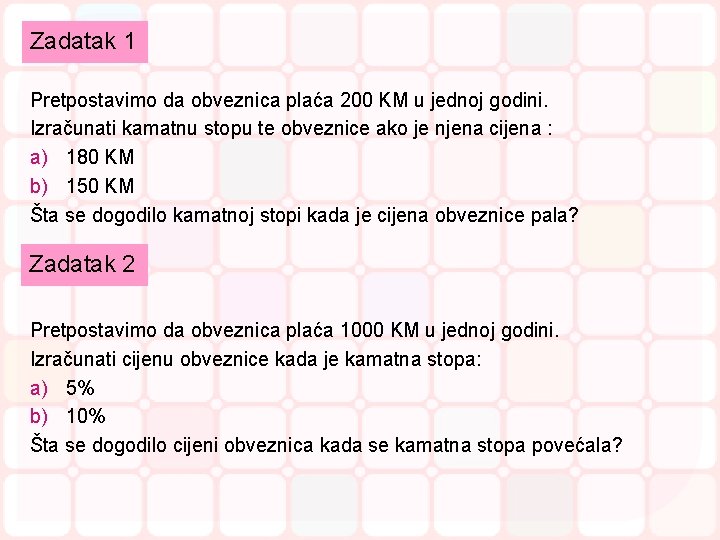 Zadatak 1

Pretpostavimo da obveznica plaća 200 KM u jednoj godini.
Izračunati kamatnu stopu te obveznice ako je njena cijena :
a) 180 KM
b) 150 KM
Šta se dogodilo kamatnoj stopi kada je cijena obveznice pala?

Zadatak 2

Pretpostavimo da obveznica plaća 1000 KM u jednoj godini.
Izračunati cijenu obveznice kada je kamatna stopa:
a) 5%
b) 10%
Šta se dogodilo cijeni obveznica kada se kamatna stopa povećala?